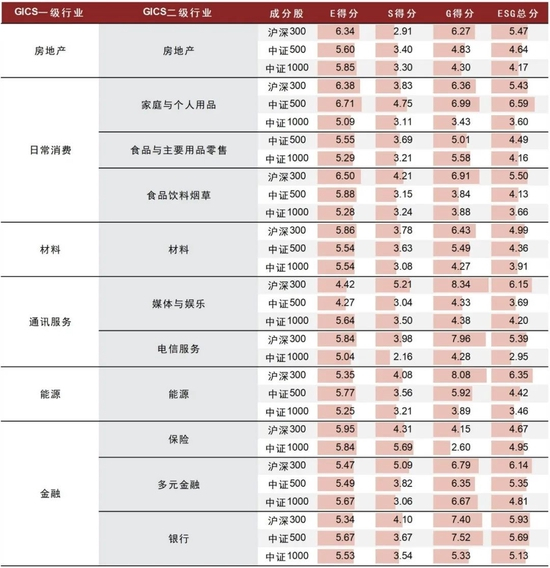 | GICS一级行业 | GICS二级行业 | 成分股 | E得分 | S得分 | G得分 | ESG总分 |
|---|---|---|---|---|---|---|
| 房地产 | 房地产 | 沪深300 | 6.34 | 2.91 | 6.27 | 5.47 |
| | | 中证500 | 5.60 | 3.40 | 4.83 | 4.64 |
| | | 中证1000 | 5.85 | 3.30 | 4.30 | 4.17 |
| 日常消费 | 家庭与个人用品 | 沪深300 | 6.38 | 3.83 | 6.36 | 5.43 |
| | | 中证500 | 6.71 | 4.75 | 6.99 | 6.59 |
| | | 中证1000 | 5.09 | 3.11 | 3.43 | 3.60 |
| | 食品与主要用品零售 | 中证500 | 5.55 | 3.69 | 5.01 | 4.49 |
| | | 中证1000 | 5.29 | 3.21 | 5.58 | 4.16 |
| | 食品饮料烟草 | 沪深300 | 6.50 | 4.21 | 6.91 | 5.50 |
| | | 中证500 | 5.88 | 3.15 | 3.84 | 4.13 |
| | | 中证1000 | 5.28 | 3.24 | 3.88 | 3.66 |
| 材料 | 材料 | 沪深300 | 5.86 | 3.78 | 6.43 | 4.99 |
| | | 中证500 | 5.54 | 3.63 | 5.49 | 4.36 |
| | | 中证1000 | 5.54 | 3.08 | 4.27 | 3.91 |
| 通讯服务 | 媒体与娱乐 | 沪深300 | 4.42 | 5.21 | 8.34 | 6.15 |
| | | 中证500 | 4.27 | 3.04 | 4.33 | 3.69 |
| | | 中证1000 | 5.64 | 3.50 | 4.38 | 4.20 |
| | 电信服务 | 沪深300 | 5.84 | 3.98 | 7.96 | 5.39 |
| | | 中证1000 | 5.04 | 2.16 | 4.28 | 2.95 |
| 能源 | 能源 | 沪深300 | 5.35 | 4.08 | 8.08 | 6.35 |
| | | 中证500 | 5.77 | 3.56 | 5.92 | 4.42 |
| | | 中证1000 | 5.25 | 3.21 | 3.89 | 3.46 |
| 金融 | 保险 | 沪深300 | 5.95 | 4.31 | 4.15 | 4.67 |
| | | 中证1000 | 5.84 | 5.69 | 2.60 | 4.95 |
| | 多元金融 | 沪深300 | 5.47 | 5.09 | 6.79 | 6.14 |
| | | 中证500 | 5.49 | 3.82 | 6.35 | 5.35 |
| | | 中证1000 | 5.67 | 3.06 | 6.67 | 4.81 |
| | 银行 | 沪深300 | 5.34 | 4.10 | 7.40 | 5.93 |
| | | 中证500 | 5.67 | 3.67 | 7.52 | 5.69 |
| | | 中证1000 | 5.53 | 3.54 | 5.33 | 5.13 |